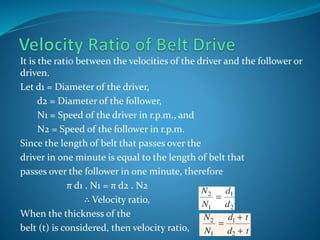 Velocity Ratio of Belt Drive

It is the ratio between the velocities of the driver and the follower or driven.

Let d1 = Diameter of the driver,

d2 = Diameter of the follower,

N1 = Speed of the driver in r.p.m., and

N2 = Speed of the follower in r.p.m.

Since the length of belt that passes over the driver in one minute is equal to the length of belt that passes over the follower in one minute, therefore

$\pi$ d1 . N1 = $\pi$ d2 . N2

∴ Velocity ratio, $\frac{N_2}{N_1} = \frac{d_1}{d_2}$

When the thickness of the belt (t) is considered, then velocity ratio, $\frac{N_2}{N_1} = \frac{d_1 + t}{d_2 + t}$